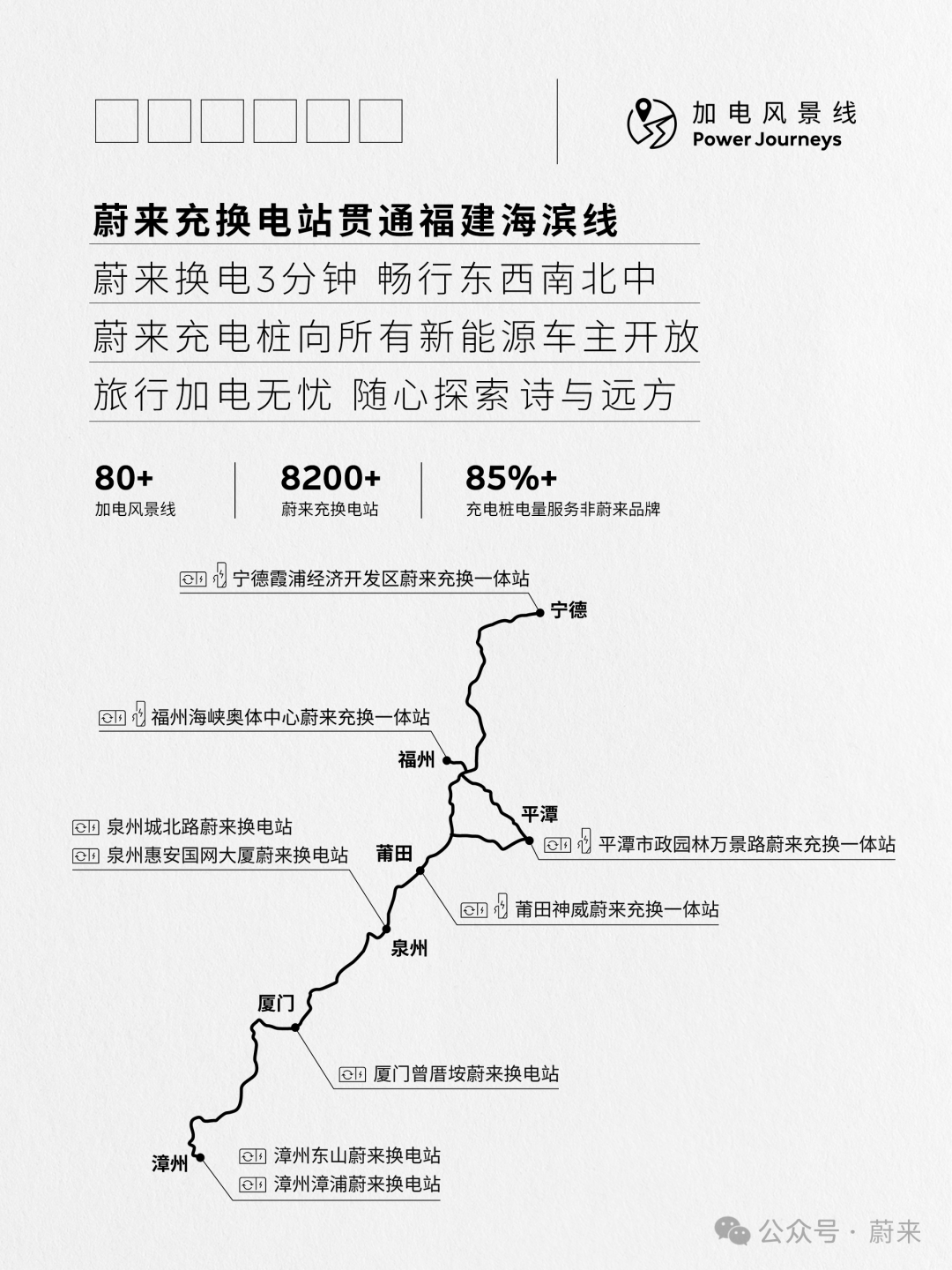 加电风景线
Power Journeys

蔚来充换电站贯通福建海滨线
蔚来换电3分钟 畅行东西南北中
蔚来充电桩向所有新能源车主开放
旅行加电无忧 随心探索诗与远方

80+
加电风景线

8200+
蔚来充换电站

85%+
充电桩电量服务非蔚来品牌

宁德霞浦经济开发区蔚来充换一体站
宁德
福州海峡奥体中心蔚来充换一体站
福州
平潭
平潭市政园林万景路蔚来充换一体站
泉州城北路蔚来换电站
泉州惠安国网大厦蔚来换电站
莆田
莆田神威蔚来充换一体站
泉州
厦门
厦门曾厝垵蔚来换电站
漳州
漳州东山蔚来换电站
漳州漳浦蔚来换电站

公众号 · 蔚来